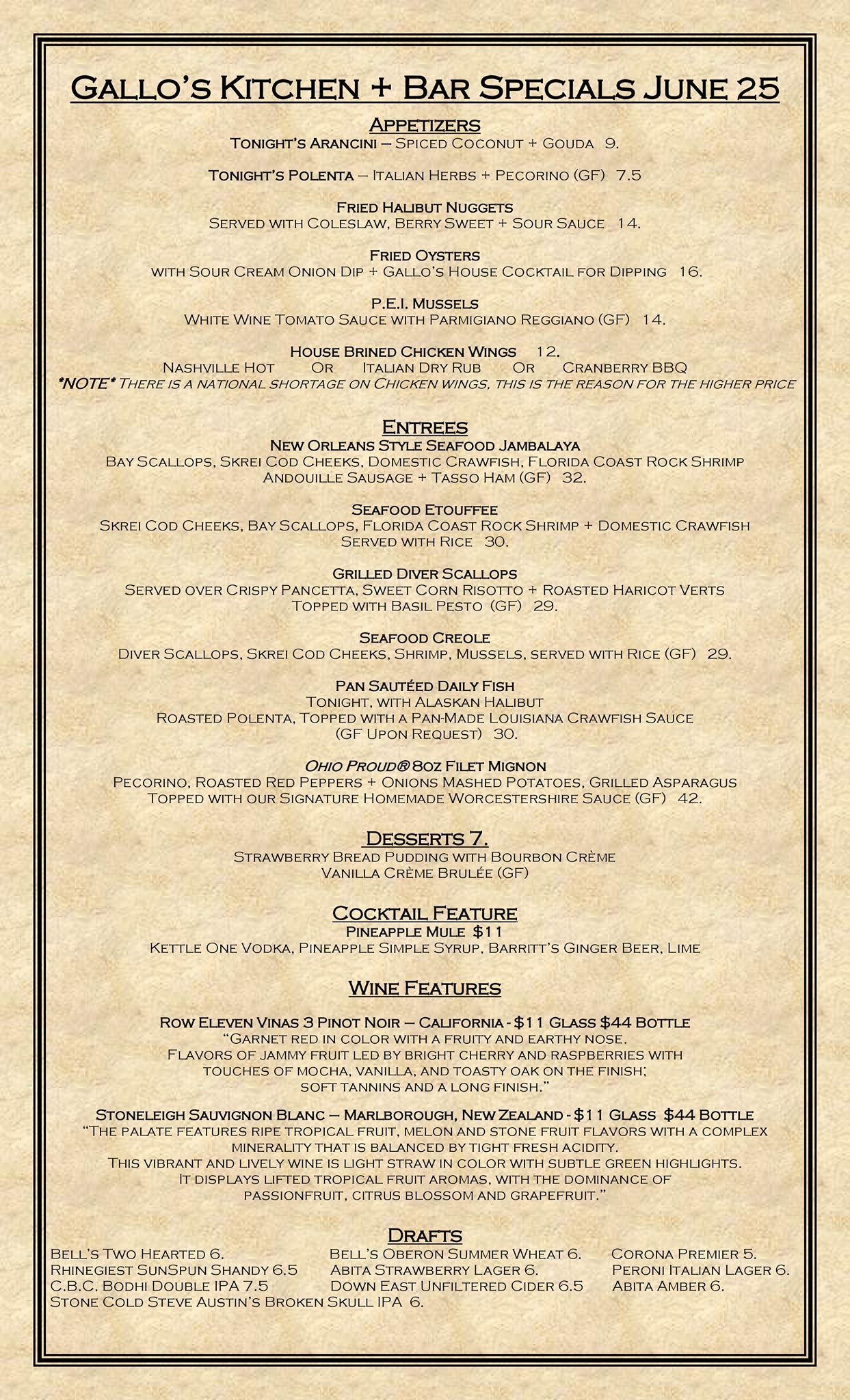 Gallo's Kitchen + Bar Specials June 25

Appetizers
Tonight's Arancini – Spiced Coconut + Gouda 9.

Tonight's Polenta – Italian Herbs + Pecorino (GF) 7.5

Fried Halibut Nuggets
Served with Coleslaw, Berry Sweet + Sour Sauce 14.

Fried Oysters
with Sour Cream Onion Dip + Gallo's House Cocktail for Dipping 16.

P.E.I. Mussels
White Wine Tomato Sauce with Parmigiano Reggiano (GF) 14.

House Brined Chicken Wings 12.
Nashville Hot Or Italian Dry Rub Or Cranberry BBQ
*NOTE* There is a national shortage on Chicken wings, this is the reason for the higher price

Entrees
New Orleans Style Seafood Jambalaya
Bay Scallops, Skrei Cod Cheeks, Domestic Crawfish, Florida Coast Rock Shrimp
Andouille Sausage + Tasso Ham (GF) 32.

Seafood Etouffee
Skrei Cod Cheeks, Bay Scallops, Florida Coast Rock Shrimp + Domestic Crawfish
Served with Rice 30.

Grilled Diver Scallops
Served over Crispy Pancetta, Sweet Corn Risotto + Roasted Haricot Verts
Topped with Basil Pesto (GF) 29.

Seafood Creole
Diver Scallops, Skrei Cod Cheeks, Shrimp, Mussels, served with Rice (GF) 29.

Pan Sautéed Daily Fish
Tonight, with Alaskan Halibut
Roasted Polenta, Topped with a Pan-Made Louisiana Crawfish Sauce
(GF Upon Request) 30.

Ohio Proud® 8oz Filet Mignon
Pecorino, Roasted Red Peppers + Onions Mashed Potatoes, Grilled Asparagus
Topped with our Signature Homemade Worcestershire Sauce (GF) 42.

Desserts 7.
Strawberry Bread Pudding with Bourbon Crème
Vanilla Crème Brulée (GF)

Cocktail Feature
Pineapple Mule $11
Kettle One Vodka, Pineapple Simple Syrup, Barritt's Ginger Beer, Lime

Wine Features

Row Eleven Vinas 3 Pinot Noir – California - $11 Glass $44 Bottle
"Garnet red in color with a fruity and earthy nose.
Flavors of jammy fruit led by bright cherry and raspberries with
touches of mocha, vanilla, and toasty oak on the finish;
soft tannins and a long finish."

Stoneleigh Sauvignon Blanc – Marlborough, New Zealand - $11 Glass $44 Bottle
"The palate features ripe tropical fruit, melon and stone fruit flavors with a complex
minerality that is balanced by tight fresh acidity.
This vibrant and lively wine is light straw in color with subtle green highlights.
It displays lifted tropical fruit aromas, with the dominance of
passionfruit, citrus blossom and grapefruit."

Drafts
Bell's Two Hearted 6.
Rhinegiest SunSpun Shandy 6.5
C.B.C. Bodhi Double IPA 7.5
Stone Cold Steve Austin's Broken Skull IPA 6.

Bell's Oberon Summer Wheat 6.
Abita Strawberry Lager 6.
Down East Unfiltered Cider 6.5

Corona Premier 5.
Peroni Italian Lager 6.
Abita Amber 6.